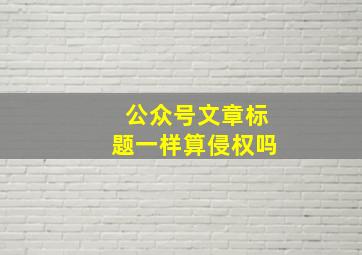 公众号文章标题一样算侵权吗